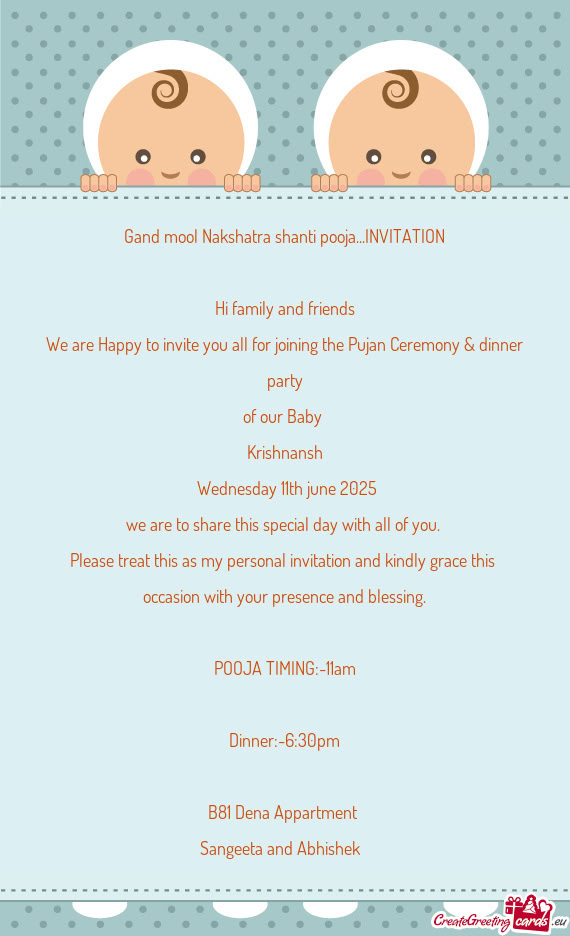 Gand mool Nakshatra shanti pooja...INVITATION

Hi family and friends
We are Happy to invite you all for joining the Pujan Ceremony & dinner party
of our Baby
Krishnansh
Wednesday 11th june 2025
we are to share this special day with all of you.
Please treat this as my personal invitation and kindly grace this occasion with your presence and blessing.

POOJA TIMING:-11am

Dinner:-6:30pm

B81 Dena Appartment
Sangeeta and Abhishek

CreateGreetingcards.eu